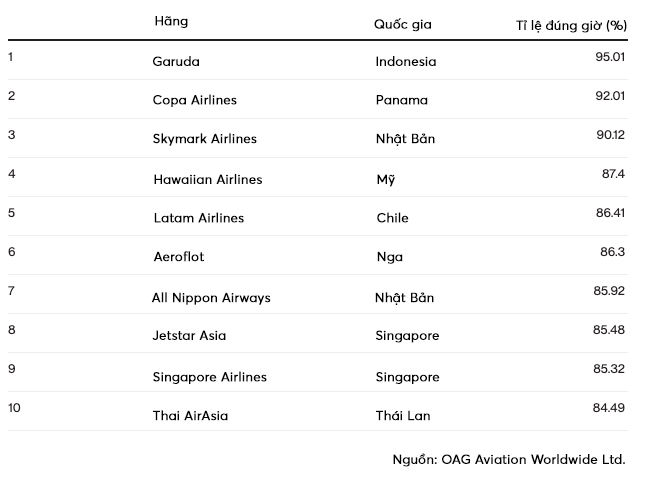 | | Hãng | Quốc gia | Tỉ lệ đúng giờ (%) |
|---|---|---|---|
| 1 | Garuda | Indonesia | 95.01 |
| 2 | Copa Airlines | Panama | 92.01 |
| 3 | Skymark Airlines | Nhật Bản | 90.12 |
| 4 | Hawaiian Airlines | Mỹ | 87.4 |
| 5 | Latam Airlines | Chile | 86.41 |
| 6 | Aeroflot | Nga | 86.3 |
| 7 | All Nippon Airways | Nhật Bản | 85.92 |
| 8 | Jetstar Asia | Singapore | 85.48 |
| 9 | Singapore Airlines | Singapore | 85.32 |
| 10 | Thai AirAsia | Thái Lan | 84.49 |

Nguồn: OAG Aviation Worldwide Ltd.